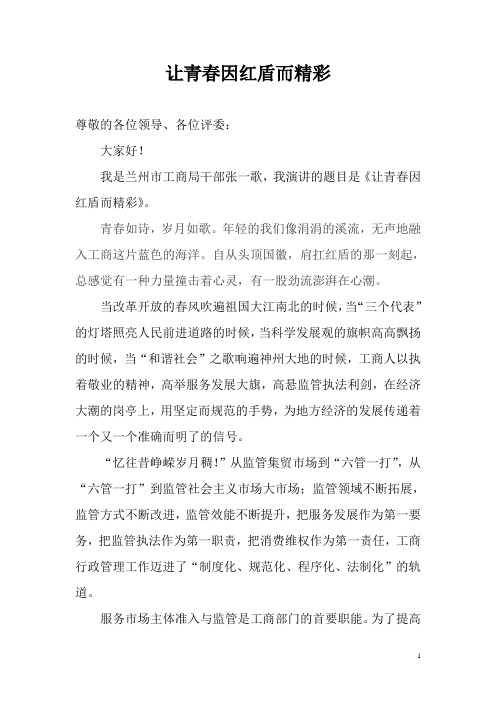 让青春因红盾而精彩

尊敬的各位领导、各位评委：

大家好！

我是兰州市工商局干部张一歌，我演讲的题目是《让青春因红盾而精彩》。

青春如诗，岁月如歌。年轻的我们像涓涓的溪流，无声地融入工商这片蓝色的海洋。自从头顶国徽，肩扛红盾的那一刻起，总感觉有一种力量撞击着心灵，有一股劲流澎湃在心潮。

当改革开放的春风吹遍祖国大江南北的时候，当“三个代表”的灯塔照亮人民前进道路的时候，当科学发展观的旗帜高高飘扬的时候，当“和谐社会”之歌响遍神州大地的时候，工商人以执着敬业的精神，高举服务发展大旗，高悬监管执法利剑，在经济大潮的岗亭上，用坚定而规范的手势，为地方经济的发展传递着一个又一个准确而明了的信号。

“忆往昔峥嵘岁月稠！”从监管集贸市场到“六管一打”，从“六管一打”到监管社会主义市场大市场；监管领域不断拓展，监管方式不断改进，监管效能不断提升，把服务发展作为第一要务，把监管执法作为第一职责，把消费维权作为第一责任，工商行政管理工作迈进了“制度化、规范化、程序化、法制化”的轨道。

服务市场主体准入与监管是工商部门的首要职能。为了提高

1